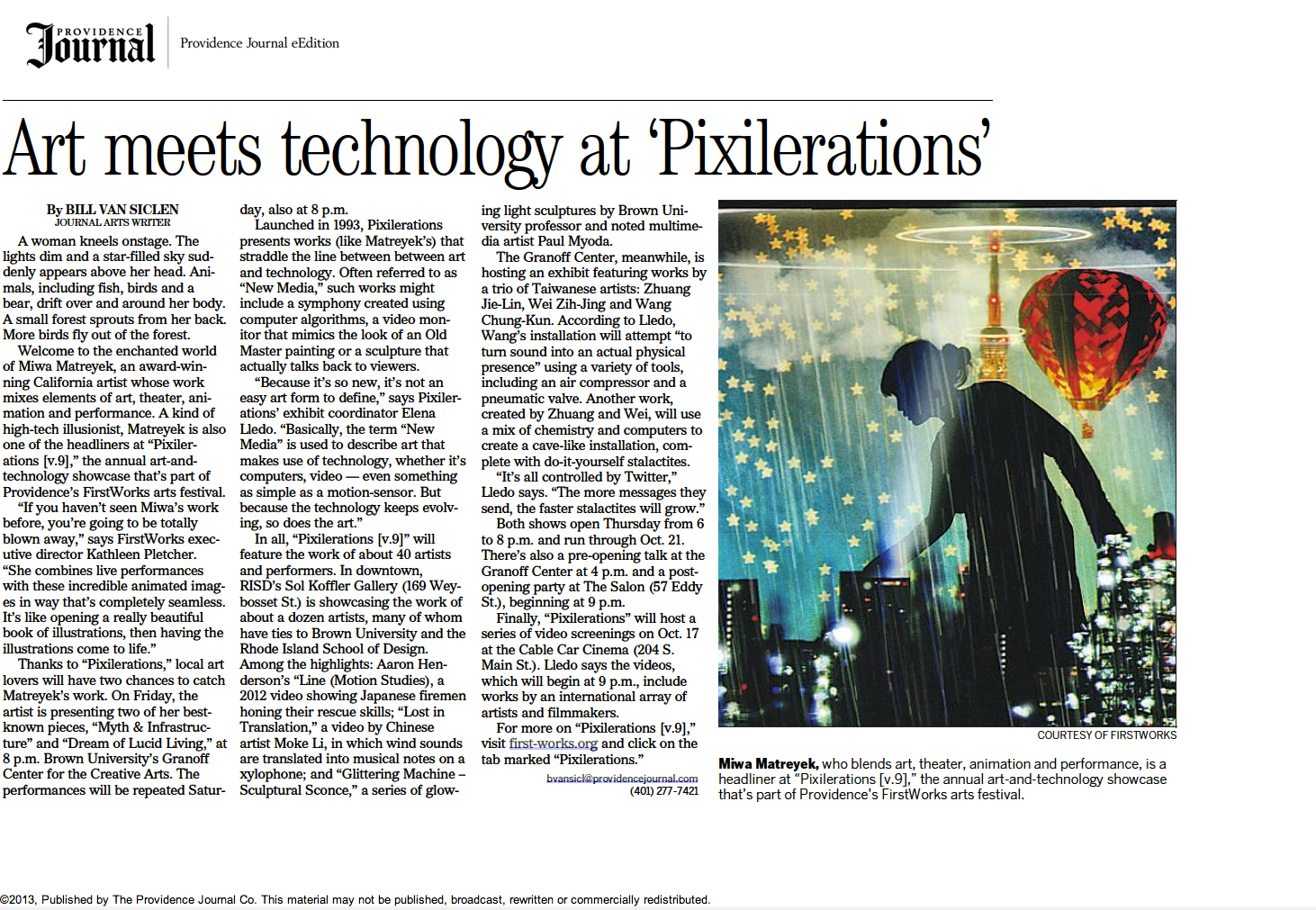 PROVIDENCE Journal

Providence Journal eEdition

Art meets technology at 'Pixilerations'

By BILL VAN SICLEN
JOURNAL ARTS WRITER

A woman kneels onstage. The lights dim and a star-filled sky suddenly appears above her head. Animals, including fish, birds and a bear, drift over and around her body. A small forest sprouts from her back. More birds fly out of the forest.

Welcome to the enchanted world of Miwa Matreyek, an award-winning California artist whose work mixes elements of art, theater, animation and performance. A kind of high-tech illusionist, Matreyek is also one of the headliners at "Pixilerations [v.9]," the annual art-and-technology showcase that's part of Providence's FirstWorks arts festival.

"If you haven't seen Miwa's work before, you're going to be totally blown away," says FirstWorks executive director Kathleen Pletcher. "She combines live performances with these incredible animated images in way that's completely seamless. It's like opening a really beautiful book of illustrations, then having the illustrations come to life."

Thanks to "Pixilerations," local art lovers will have two chances to catch Matreyek's work. On Friday, the artist is presenting two of her best-known pieces, "Myth & Infrastructure" and "Dream of Lucid Living," at 8 p.m. Brown University's Granoff Center for the Creative Arts. The performances will be repeated Saturday, also at 8 p.m.

Launched in 1993, Pixilerations presents works (like Matreyek's) that straddle the line between between art and technology. Often referred to as "New Media," such works might include a symphony created using computer algorithms, a video monitor that mimics the look of an Old Master painting or a sculpture that actually talks back to viewers.

"Because it's so new, it's not an easy art form to define," says Pixilerations' exhibit coordinator Elena Lledo. "Basically, the term "New Media" is used to describe art that makes use of technology, whether it's computers, video — even something as simple as a motion-sensor. But because the technology keeps evolving, so does the art."

In all, "Pixilerations [v.9]" will feature the work of about 40 artists and performers. In downtown, RISD's Sol Koffler Gallery (169 Weybosset St.) is showcasing the work of about a dozen artists, many of whom have ties to Brown University and the Rhode Island School of Design. Among the highlights: Aaron Henderson's "Line (Motion Studies), a 2012 video showing Japanese firemen honing their rescue skills; "Lost in Translation," a video by Chinese artist Moke Li, in which wind sounds are translated into musical notes on a xylophone; and "Glittering Machine – Sculptural Sconce," a series of glowing light sculptures by Brown University professor and noted multimedia artist Paul Myoda.

The Granoff Center, meanwhile, is hosting an exhibit featuring works by a trio of Taiwanese artists: Zhuang Jie-Lin, Wei Zih-Jing and Wang Chung-Kun. According to Lledo, Wang's installation will attempt "to turn sound into an actual physical presence" using a variety of tools, including an air compressor and a pneumatic valve. Another work, created by Zhuang and Wei, will use a mix of chemistry and computers to create a cave-like installation, complete with do-it-yourself stalactites.

"It's all controlled by Twitter," Lledo says. "The more messages they send, the faster stalactites will grow."

Both shows open Thursday from 6 to 8 p.m. and run through Oct. 21. There's also a pre-opening talk at the Granoff Center at 4 p.m. and a post-opening party at The Salon (57 Eddy St.), beginning at 9 p.m.

Finally, "Pixilerations" will host a series of video screenings on Oct. 17 at the Cable Car Cinema (204 S. Main St.). Lledo says the videos, which will begin at 9 p.m., include works by an international array of artists and filmmakers.

For more on "Pixilerations [v.9]," visit first-works.org and click on the tab marked "Pixilerations."

bvansicl@providencejournal.com
(401) 277-7421

COURTESY OF FIRSTWORKS

Miwa Matreyek, who blends art, theater, animation and performance, is a headliner at "Pixilerations [v.9]," the annual art-and-technology showcase that's part of Providence's FirstWorks arts festival.

©2013, Published by The Providence Journal Co. This material may not be published, broadcast, rewritten or commercially redistributed.